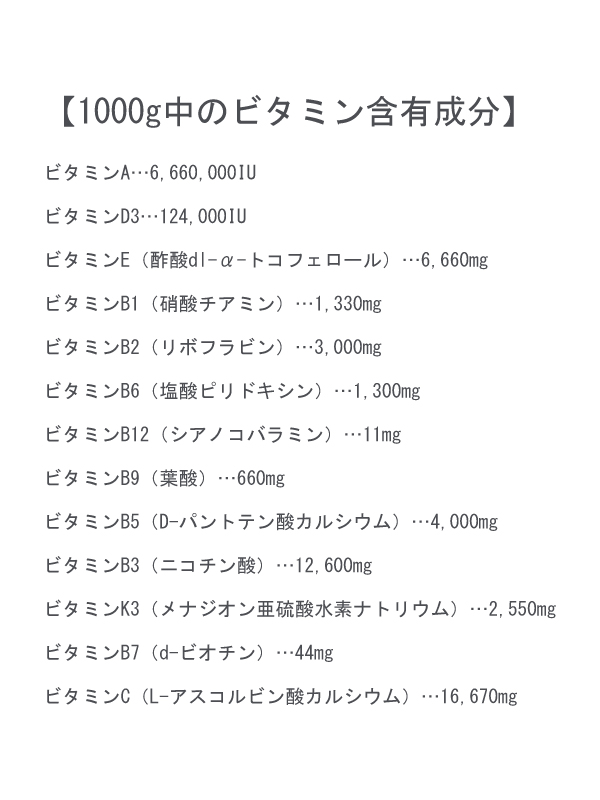 【1000g中のビタミン含有成分】

ビタミンA…6,660,000IU

ビタミンD3…124,000IU

ビタミンE（酢酸dl-α-トコフェロール）…6,660mg

ビタミンB1（硝酸チアミン）…1,330mg

ビタミンB2（リボフラビン）…3,000mg

ビタミンB6（塩酸ピリドキシン）…1,300mg

ビタミンB12（シアノコバラミン）…11mg

ビタミンB9（葉酸）…660mg

ビタミンB5（D-パントテン酸カルシウム）…4,000mg

ビタミンB3（ニコチン酸）…12,600mg

ビタミンK3（メナジオン亜硫酸水素ナトリウム）…2,550mg

ビタミンB7（d-ビオチン）…44mg

ビタミンC（L-アスコルビン酸カルシウム）…16,670mg